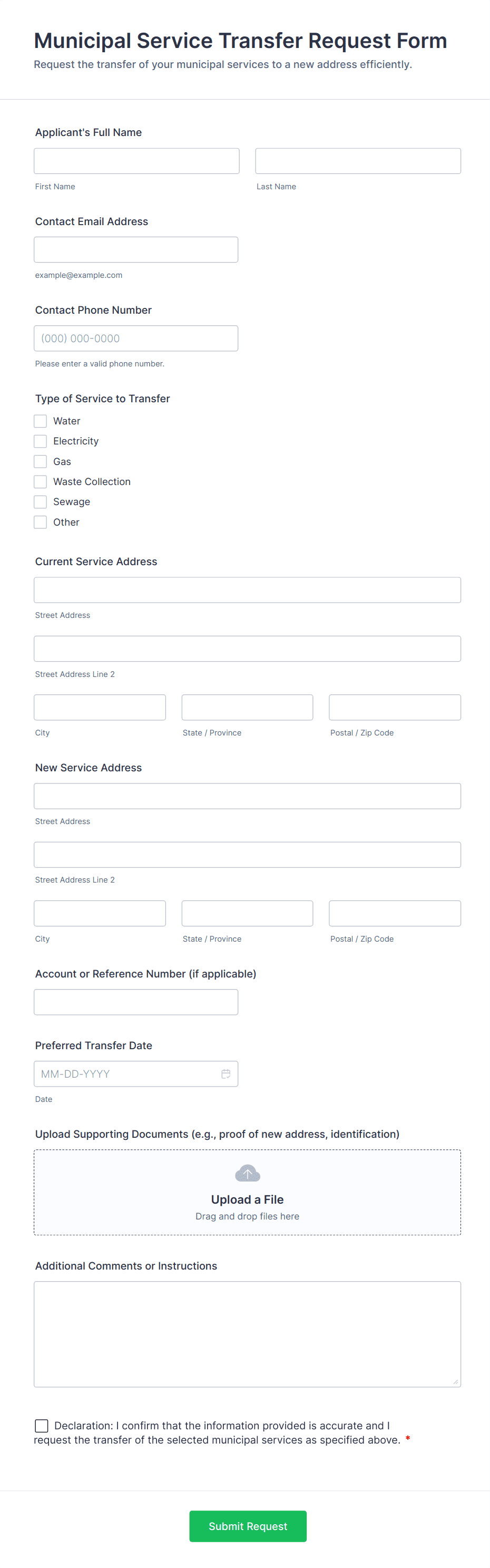 Municipal Service Transfer Request Form

Request the transfer of your municipal services to a new address efficiently.

Applicant's Full Name

First Name

Last Name

Contact Email Address

example@example.com

Contact Phone Number

(000) 000-0000

Please enter a valid phone number.

Type of Service to Transfer

Water

Electricity

Gas

Waste Collection

Sewage

Other

Current Service Address

Street Address

Street Address Line 2

City

State / Province

Postal / Zip Code

New Service Address

Street Address

Street Address Line 2

City

State / Province

Postal / Zip Code

Account or Reference Number (if applicable)

Preferred Transfer Date

MM-DD-YYYY

Date

Upload Supporting Documents (e.g., proof of new address, identification)

Upload a File

Drag and drop files here

Additional Comments or Instructions

Declaration: I confirm that the information provided is accurate and I request the transfer of the selected municipal services as specified above. *

Submit Request